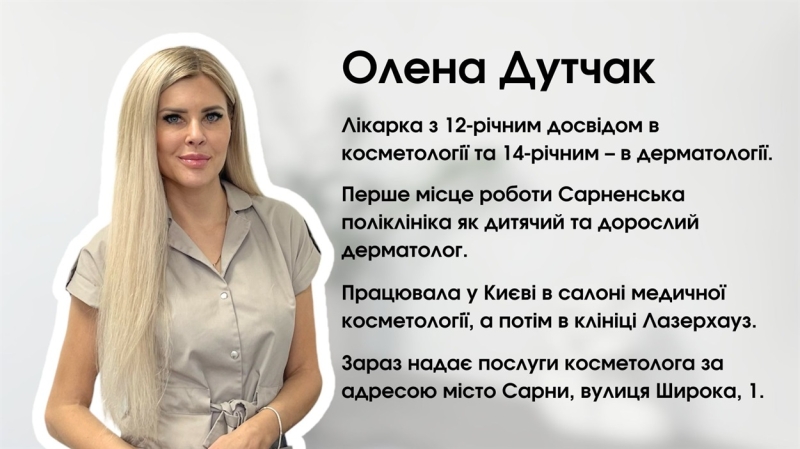 Олена Дутчак

Лікарка з 12-річним досвідом в косметології та 14-річним – в дерматології.

Перше місце роботи Сарненська поліклініка як дитячий та дорослий дерматолог.

Працювала у Києві в салоні медичної косметології, а потім в клініці Лазерхауз.

Зараз надає послуги косметолога за адресою місто Сарни, вулиця Широка, 1.